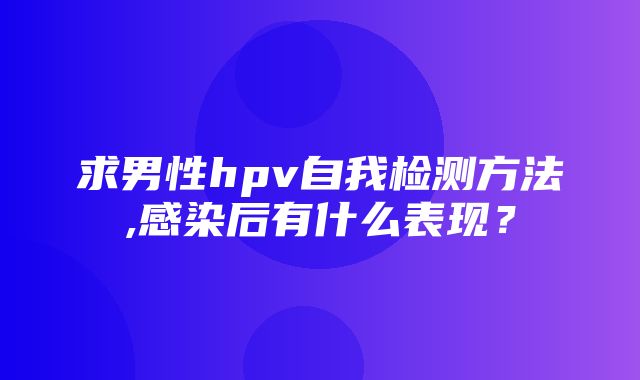 求男性hpv自我检测方法,感染后有什么表现？